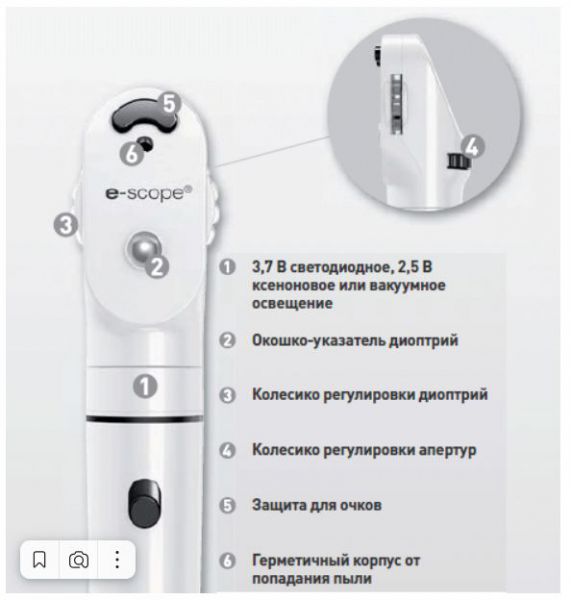 5
6
e-scope®
3
2
4
1

1 3,7 В светодиодное, 2,5 В ксеноновое или вакуумное освещение

2 Окошко-указатель диоптрий

3 Колесико регулировки диоптрий

4 Колесико регулировки апертур

5 Защита для очков

6 Герметичный корпус от попадания пыли